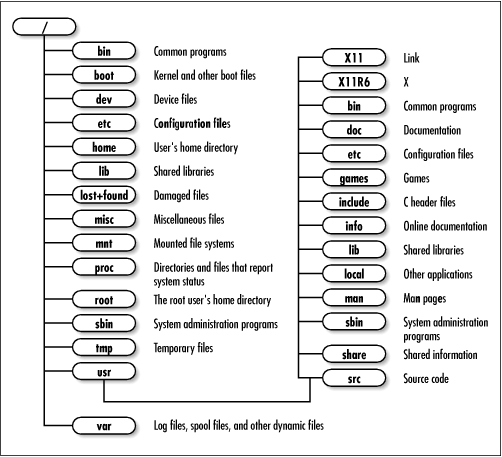 /

bin Common programs
boot Kernel and other boot files
dev Device files
etc Configuration files
home User's home directory
lib Shared libraries
lost+found Damaged files
misc Miscellaneous files
mnt Mounted file systems
proc Directories and files that report system status
root The root user's home directory
sbin System administration programs
tmp Temporary files
usr
var Log files, spool files, and other dynamic files

X11 Link
X11R6 X
bin Common programs
doc Documentation
etc Configuration files
games Games
include C header files
info Online documentation
lib Shared libraries
local Other applications
man Man pages
sbin System administration programs
share Shared information
src Source code